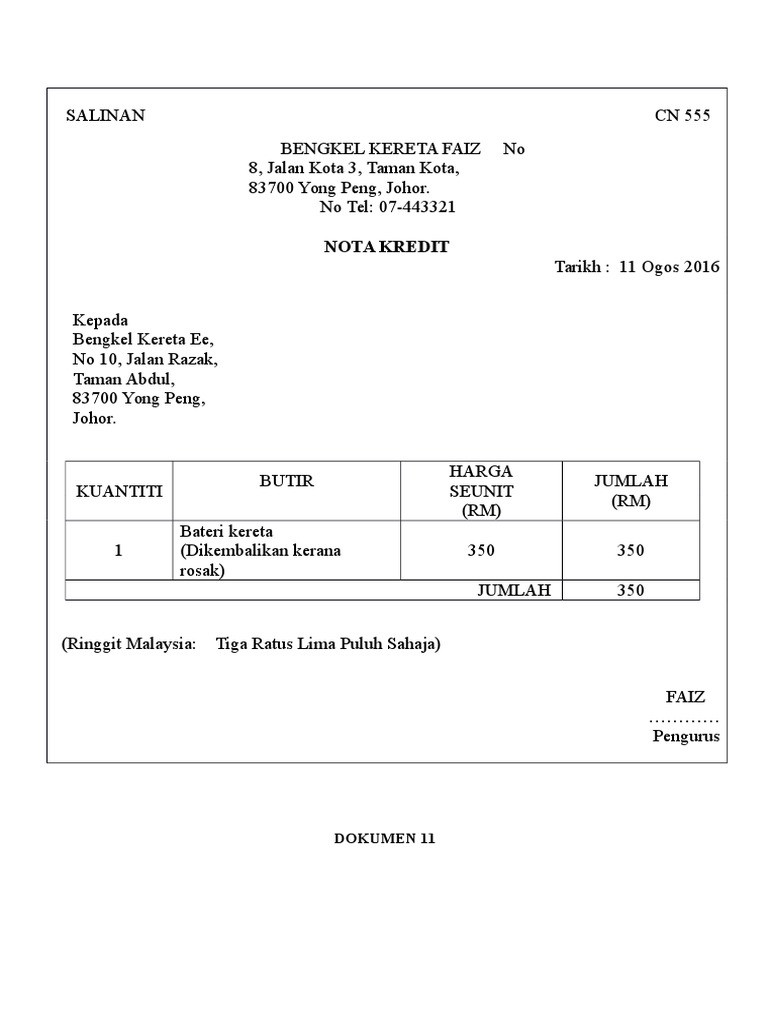 SALINAN

CN 555

BENGKEL KERETA FAIZ No
8, Jalan Kota 3, Taman Kota,
83700 Yong Peng, Johor.
No Tel: 07-443321

NOTA KREDIT

Tarikh : 11 Ogos 2016

Kepada
Bengkel Kereta Ee,
No 10, Jalan Razak,
Taman Abdul,
83700 Yong Peng,
Johor.

| KUANTITI | BUTIR | HARGA SEUNIT (RM) | JUMLAH (RM) |
|---|---|---|---|
| 1 | Bateri kereta (Dikembalikan kerana rosak) | 350 | 350 |
| | | JUMLAH | 350 |

(Ringgit Malaysia: Tiga Ratus Lima Puluh Sahaja)

FAIZ
…………
Pengurus

DOKUMEN 11